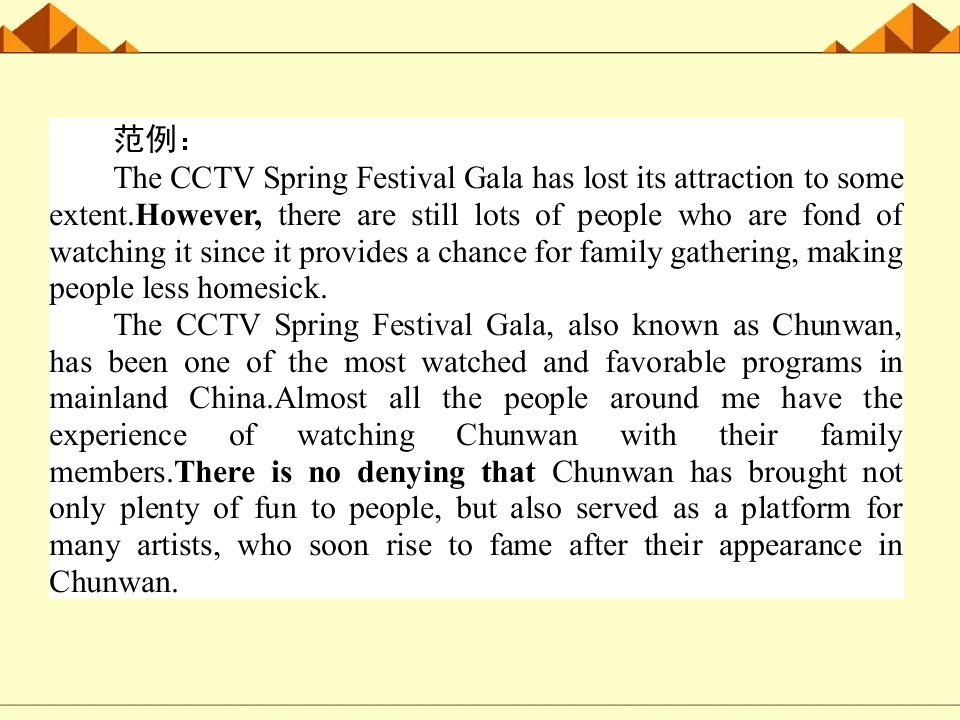 范例：

The CCTV Spring Festival Gala has lost its attraction to some extent.However, there are still lots of people who are fond of watching it since it provides a chance for family gathering, making people less homesick.

The CCTV Spring Festival Gala, also known as Chunwan, has been one of the most watched and favorable programs in mainland China.Almost all the people around me have the experience of watching Chunwan with their family members.There is no denying that Chunwan has brought not only plenty of fun to people, but also served as a platform for many artists, who soon rise to fame after their appearance in Chunwan.